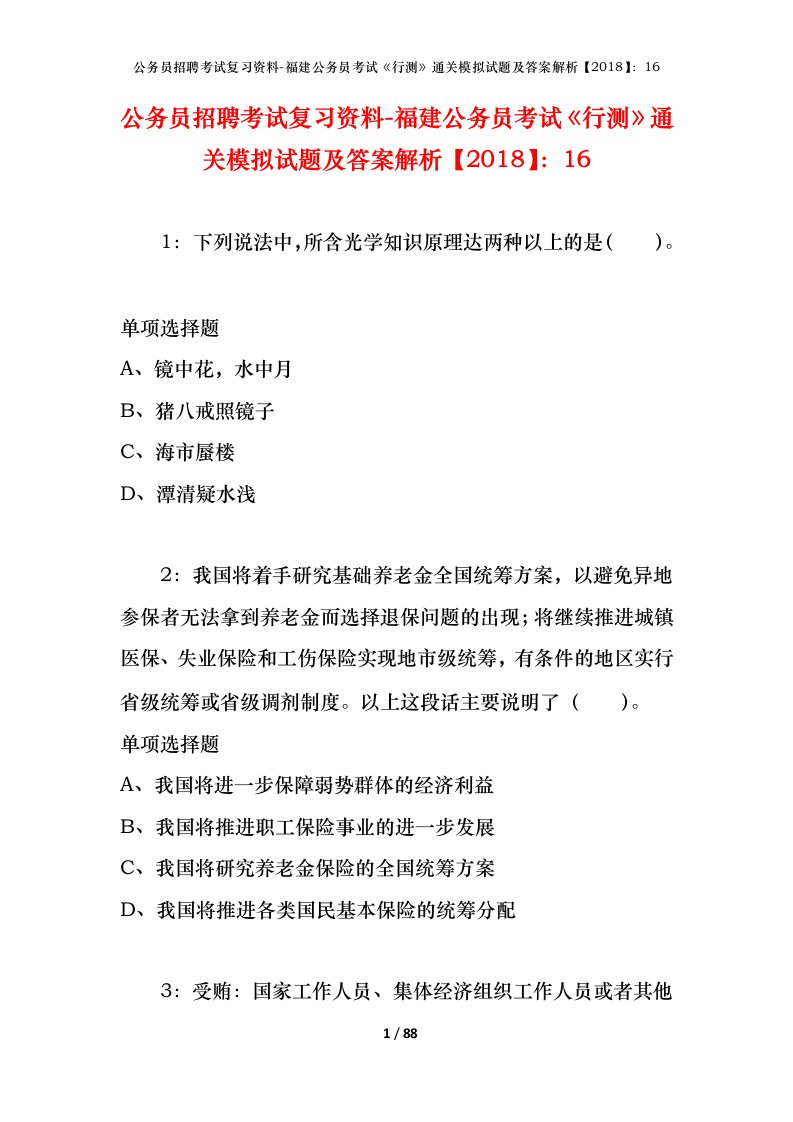 公务员招聘考试复习资料-福建公务员考试《行测》通关模拟试题及答案解析【2018】：16

公务员招聘考试复习资料-福建公务员考试《行测》通关模拟试题及答案解析【2018】：16

1：下列说法中,所含光学知识原理达两种以上的是(　　)。

单项选择题
A、镜中花，水中月
B、猪八戒照镜子
C、海市蜃楼
D、潭清疑水浅

2：我国将着手研究基础养老金全国统筹方案，以避免异地参保者无法拿到养老金而选择退保问题的出现；将继续推进城镇医保、失业保险和工伤保险实现地市级统筹，有条件的地区实行省级统筹或省级调剂制度。以上这段话主要说明了（　　）。
单项选择题
A、我国将进一步保障弱势群体的经济利益
B、我国将推进职工保险事业的进一步发展
C、我国将研究养老金保险的全国统筹方案
D、我国将推进各类国民基本保险的统筹分配

3：受贿：国家工作人员、集体经济组织工作人员或者其他

1 / 88